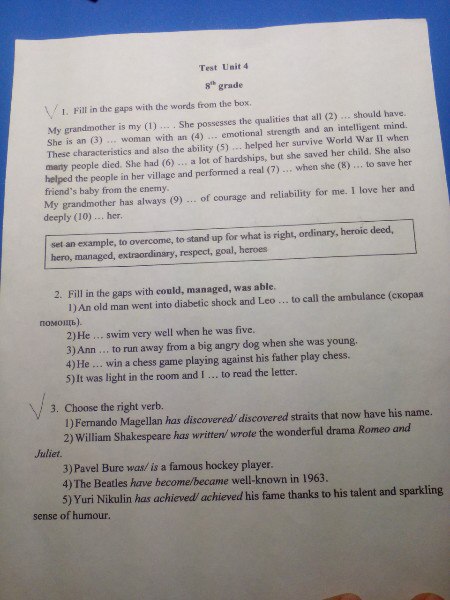 Test Unit 4

$8^{th}$ grade

1. Fill in the gaps with the words from the box.

My grandmother is my (1) … . She possesses the qualities that all (2) … should have. She is an (3) … woman with an (4) … emotional strength and an intelligent mind. These characteristics and also the ability (5) … helped her survive World War II when many people died. She had (6) … a lot of hardships, but she saved her child. She also helped the people in her village and performed a real (7) … when she (8) … to save her friend's baby from the enemy.
My grandmother has always (9) … of courage and reliability for me. I love her and deeply (10) … her.

set an example, to overcome, to stand up for what is right, ordinary, heroic deed, hero, managed, extraordinary, respect, goal, heroes

2. Fill in the gaps with could, managed, was able.
1) An old man went into diabetic shock and Leo … to call the ambulance (скорая помощь).
2) He … swim very well when he was five.
3) Ann … to run away from a big angry dog when she was young.
4) He … win a chess game playing against his father play chess.
5) It was light in the room and I … to read the letter.

3. Choose the right verb.
1) Fernando Magellan has discovered/ discovered straits that now have his name.
2) William Shakespeare has written/ wrote the wonderful drama Romeo and Juliet.
3) Pavel Bure was/ is a famous hockey player.
4) The Beatles have become/became well-known in 1963.
5) Yuri Nikulin has achieved/ achieved his fame thanks to his talent and sparkling sense of humour.